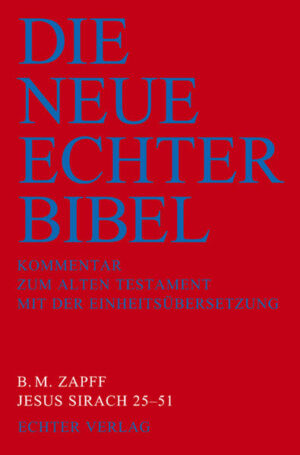 DIE NEUE ECHTER BIBEL

KOMMENTAR ZUM ALTEN TESTAMENT MIT DER EINHEITSÜBERSETZUNG

B. M. ZAPFF
JESUS SIRACH 25–51

ECHTER VERLAG